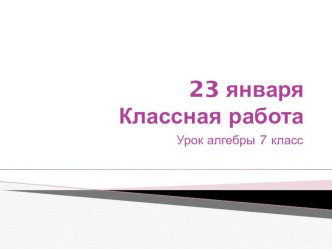 23 января
Классная работа

Урок алгебры 7 класс